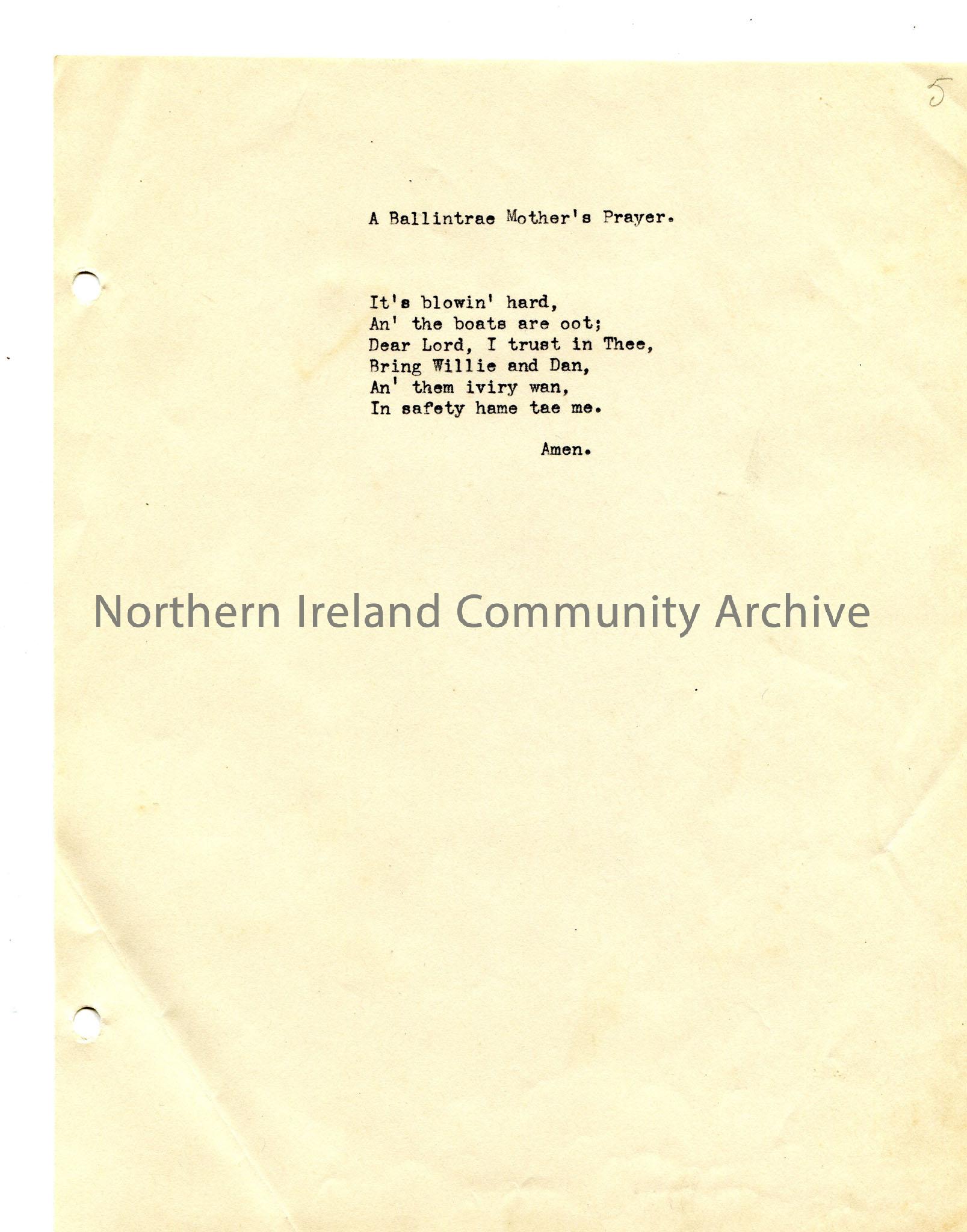 5

A Ballintrae Mother's Prayer.

It's blowin' hard,
An' the boats are oot;
Dear Lord, I trust in Thee,
Bring Willie and Dan,
An' them iviry wan,
In safety hame tae me.

Amen.

Northern Ireland Community Archive